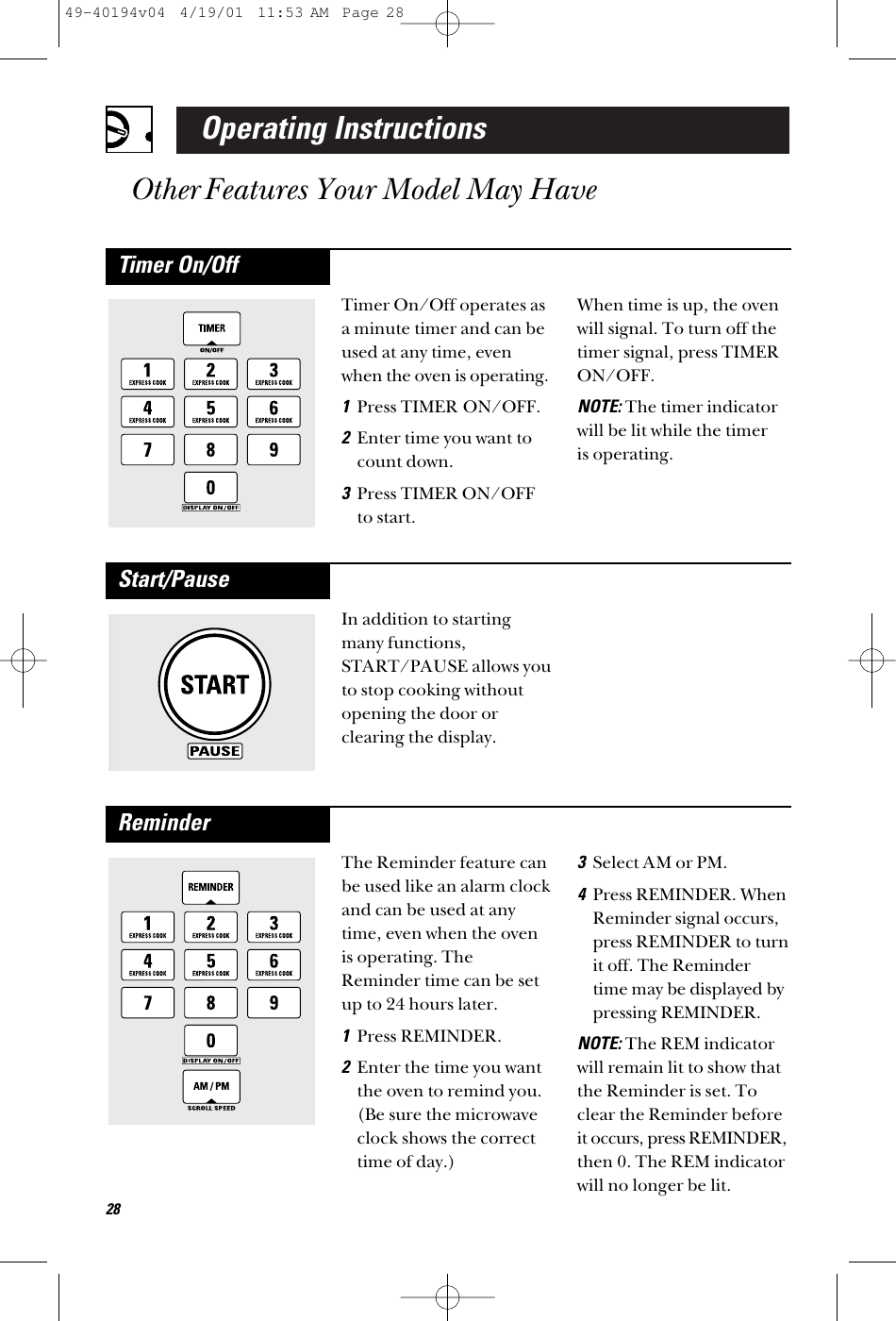 49-40194v04 4/19/01 11:53 AM Page 28

Operating Instructions

Other Features Your Model May Have

Timer On/Off

TIMER
ON/OFF
1 EXPRESS COOK
2 EXPRESS COOK
3 EXPRESS COOK
4 EXPRESS COOK
5 EXPRESS COOK
6 EXPRESS COOK
7
8
9
0
DISPLAY ON/OFF

Timer On/Off operates as a minute timer and can be used at any time, even when the oven is operating.

1 Press TIMER ON/OFF.

2 Enter time you want to count down.

3 Press TIMER ON/OFF to start.

When time is up, the oven will signal. To turn off the timer signal, press TIMER ON/OFF.

NOTE: The timer indicator will be lit while the timer is operating.

Start/Pause

START
PAUSE

In addition to starting many functions, START/PAUSE allows you to stop cooking without opening the door or clearing the display.

Reminder

REMINDER
1 EXPRESS COOK
2 EXPRESS COOK
3 EXPRESS COOK
4 EXPRESS COOK
5 EXPRESS COOK
6 EXPRESS COOK
7
8
9
0
DISPLAY ON/OFF
AM/PM
SCROLL SPEED

The Reminder feature can be used like an alarm clock and can be used at any time, even when the oven is operating. The Reminder time can be set up to 24 hours later.

1 Press REMINDER.

2 Enter the time you want the oven to remind you. (Be sure the microwave clock shows the correct time of day.)

3 Select AM or PM.

4 Press REMINDER. When Reminder signal occurs, press REMINDER to turn it off. The Reminder time may be displayed by pressing REMINDER.

NOTE: The REM indicator will remain lit to show that the Reminder is set. To clear the Reminder before it occurs, press REMINDER, then 0. The REM indicator will no longer be lit.

28